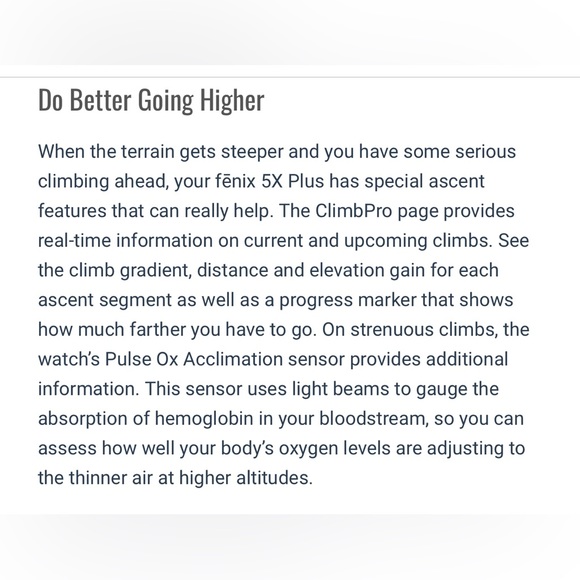 Do Better Going Higher

When the terrain gets steeper and you have some serious climbing ahead, your fēnix 5X Plus has special ascent features that can really help. The ClimbPro page provides real-time information on current and upcoming climbs. See the climb gradient, distance and elevation gain for each ascent segment as well as a progress marker that shows how much farther you have to go. On strenuous climbs, the watch's Pulse Ox Acclimation sensor provides additional information. This sensor uses light beams to gauge the absorption of hemoglobin in your bloodstream, so you can assess how well your body's oxygen levels are adjusting to the thinner air at higher altitudes.